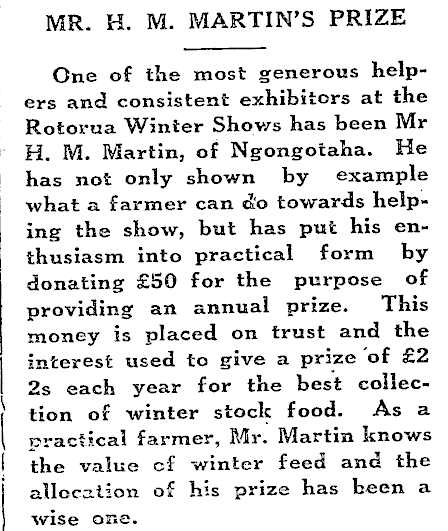 MR. H. M. MARTIN'S PRIZE

One of the most generous helpers and consistent exhibitors at the Rotorua Winter Shows has been Mr H. M. Martin, of Ngongotaha. He has not only shown by example what a farmer can do towards helping the show, but has put his enthusiasm into practical form by donating £50 for the purpose of providing an annual prize. This money is placed on trust and the interest used to give a prize of £2 2s each year for the best collection of winter stock food. As a practical farmer, Mr. Martin knows the value of winter feed and the allocation of his prize has been a wise one.